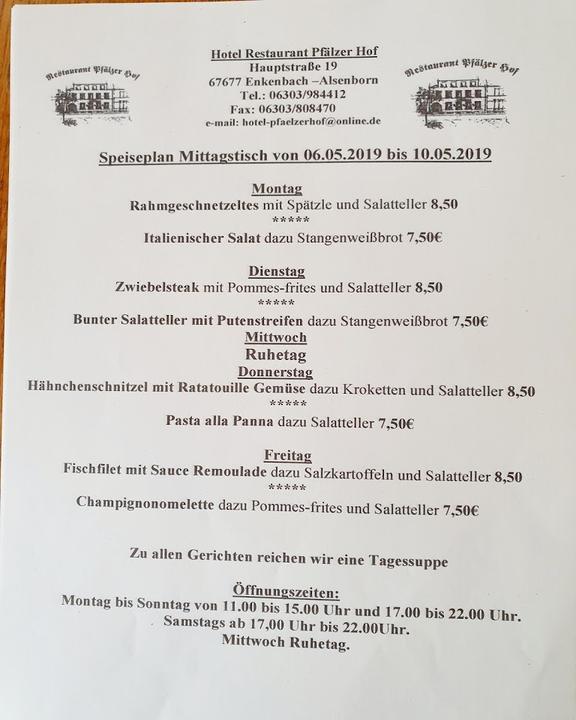 Restaurant Pfälzer Hof

Hotel Restaurant Pfälzer Hof
Hauptstraße 19
67677 Enkenbach –Alsenborn
Tel.: 06303/984412
Fax: 06303/808470
e-mail: hotel-pfaelzerhof@online.de

Restaurant Pfälzer Hof

Speiseplan Mittagstisch von 06.05.2019 bis 10.05.2019

Montag
Rahmgeschnetzeltes mit Spätzle und Salatteller 8,50
*****
Italienischer Salat dazu Stangenweißbrot 7,50€

Dienstag
Zwiebelsteak mit Pommes-frites und Salatteller 8,50
*****
Bunter Salatteller mit Putenstreifen dazu Stangenweißbrot 7,50€

Mittwoch
Ruhetag

Donnerstag
Hähnchenschnitzel mit Ratatouille Gemüse dazu Kroketten und Salatteller 8,50
*****
Pasta alla Panna dazu Salatteller 7,50€

Freitag
Fischfilet mit Sauce Remoulade dazu Salzkartoffeln und Salatteller 8,50
*****
Champignonomelette dazu Pommes-frites und Salatteller 7,50€

Zu allen Gerichten reichen wir eine Tagessuppe

Öffnungszeiten:
Montag bis Sonntag von 11.00 bis 15.00 Uhr und 17.00 bis 22.00 Uhr.
Samstags ab 17,00 Uhr bis 22.00Uhr.
Mittwoch Ruhetag.